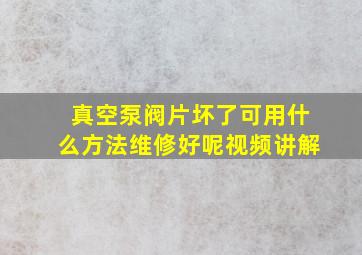 真空泵阀片坏了可用什么方法维修好呢视频讲解